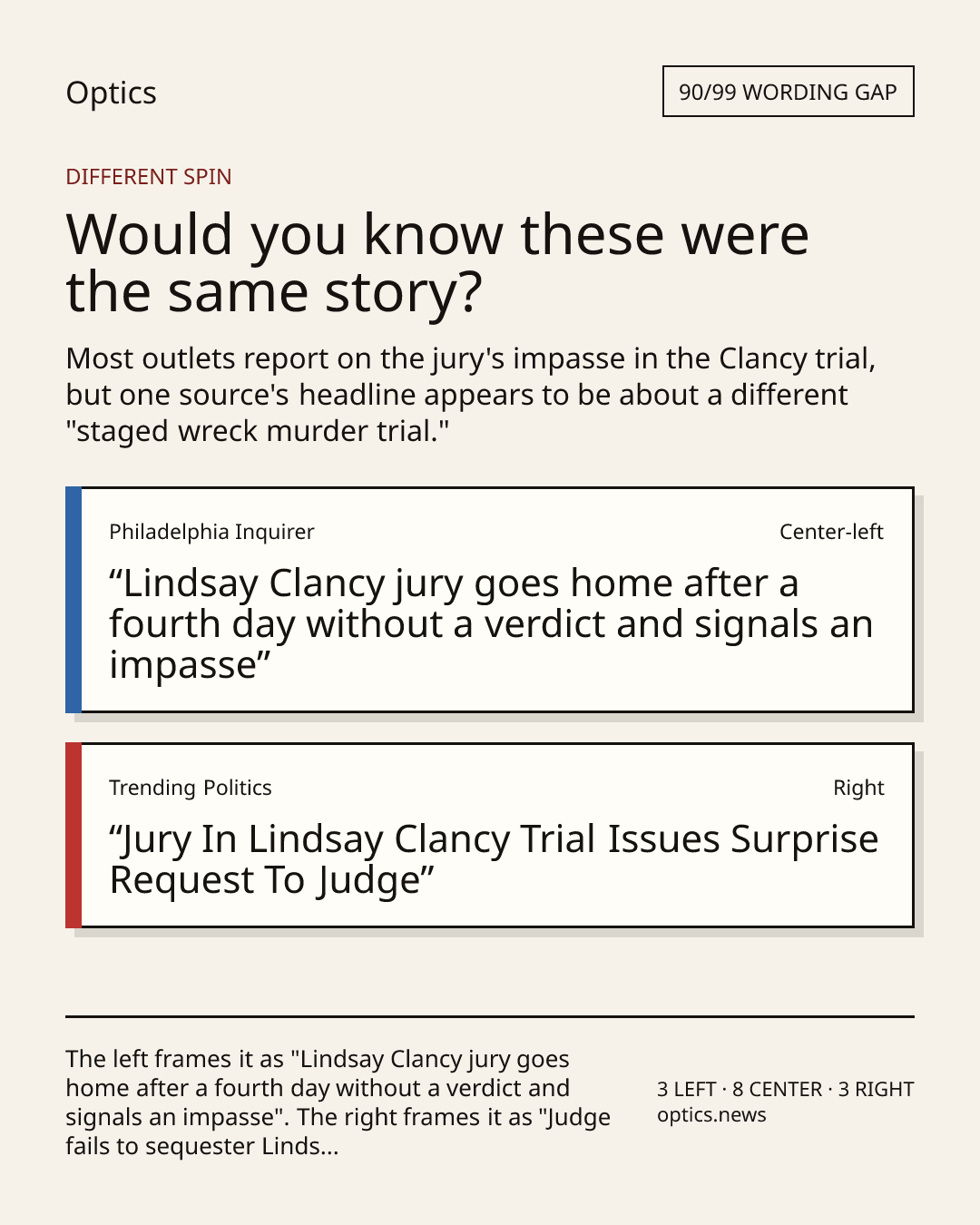 Optics

90/99 WORDING GAP

DIFFERENT SPIN

Would you know these were the same story?

Most outlets report on the jury's impasse in the Clancy trial, but one source's headline appears to be about a different "staged wreck murder trial."

Philadelphia Inquirer

Center-left

"Lindsay Clancy jury goes home after a fourth day without a verdict and signals an impasse"

Trending Politics

Right

"Jury In Lindsay Clancy Trial Issues Surprise Request To Judge"

The left frames it as "Lindsay Clancy jury goes home after a fourth day without a verdict and signals an impasse". The right frames it as "Judge fails to sequester Linds...

3 LEFT · 8 CENTER · 3 RIGHT
optics.news